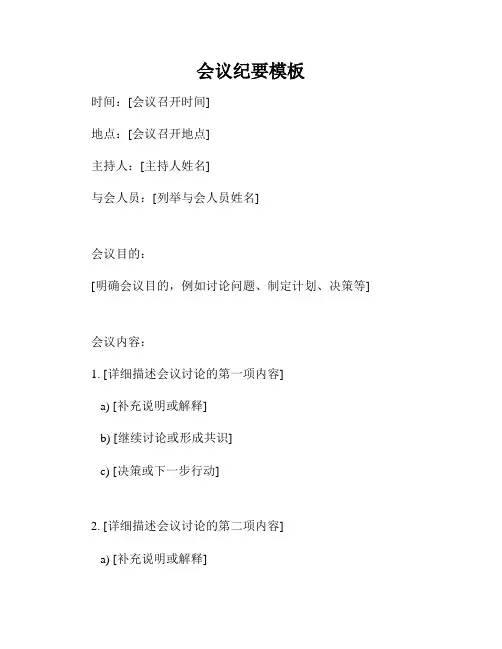 会议纪要模板

时间：[会议召开时间]

地点：[会议召开地点]

主持人：[主持人姓名]

与会人员：[列举与会人员姓名]

会议目的：

[明确会议目的，例如讨论问题、制定计划、决策等]

会议内容：

1. [详细描述会议讨论的第一项内容]

a) [补充说明或解释]

b) [继续讨论或形成共识]

c) [决策或下一步行动]

2. [详细描述会议讨论的第二项内容]

a) [补充说明或解释]